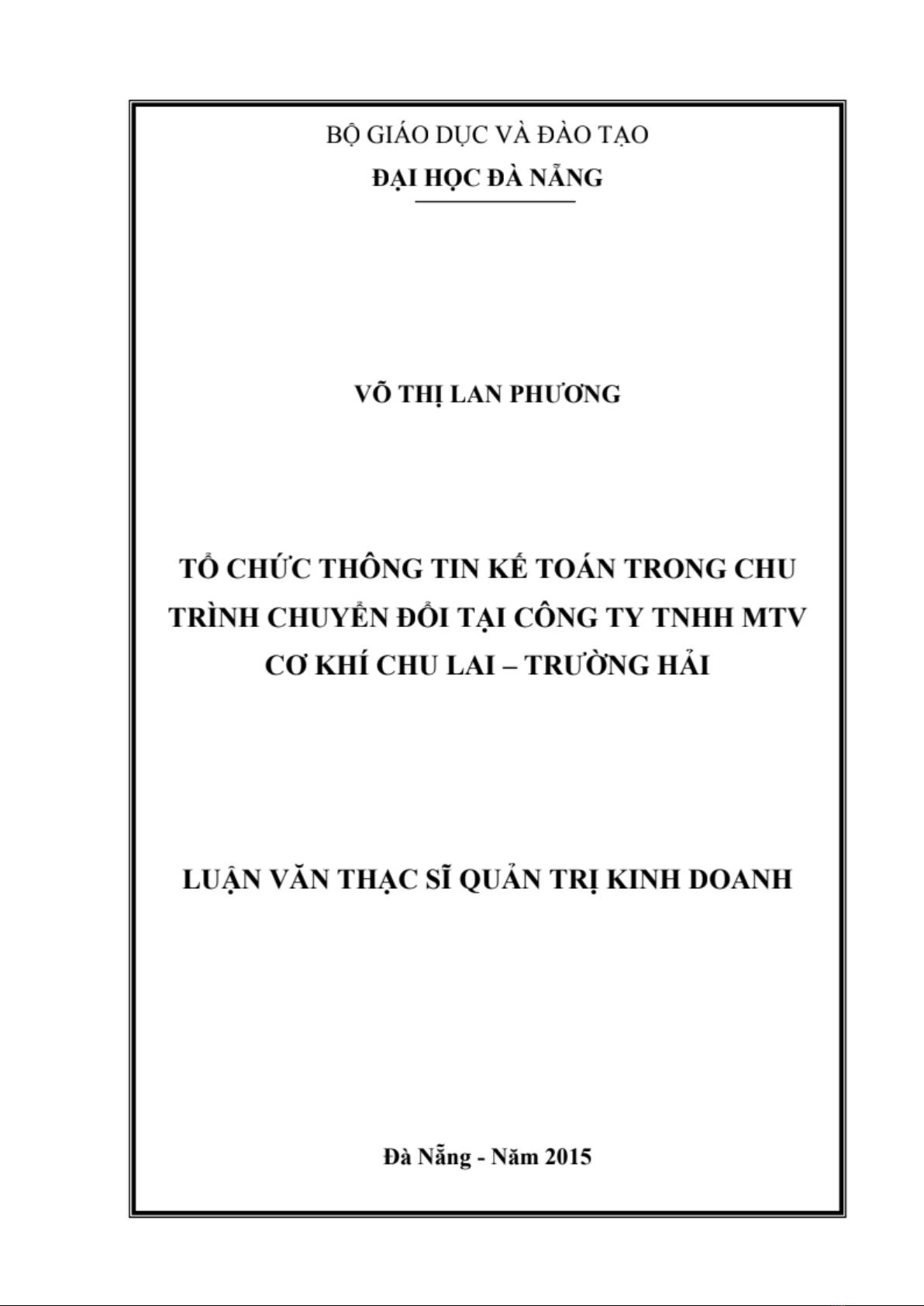 BỘ GIÁO DỤC VÀ ĐÀO TẠO
ĐẠI HỌC ĐÀ NẴNG

VÕ THỊ LAN PHƯƠNG

TỔ CHỨC THÔNG TIN KẾ TOÁN TRONG CHU TRÌNH CHUYỂN ĐỔI TẠI CÔNG TY TNHH MTV CƠ KHÍ CHU LAI – TRƯỜNG HẢI

LUẬN VĂN THẠC SĨ QUẢN TRỊ KINH DOANH

Đà Nẵng - Năm 2015